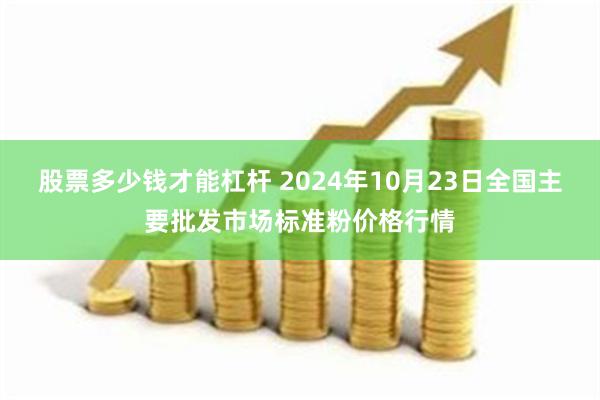 股票多少钱才能杠杆 2024年10月23日全国主要批发市场标准粉价格行情